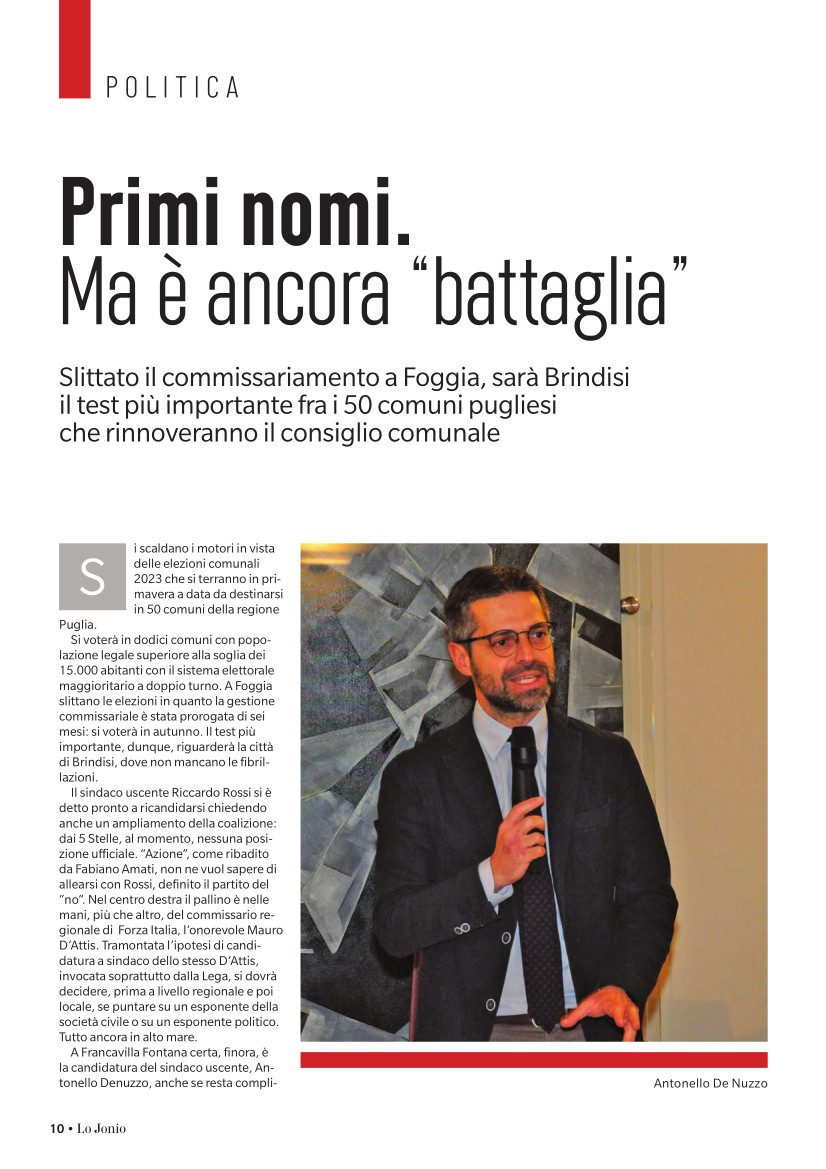 POLITICA

Primi nomi.
Ma è ancora "battaglia"

Slittato il commissariamento a Foggia, sarà Brindisi il test più importante fra i 50 comuni pugliesi che rinnoveranno il consiglio comunale

Si scaldano i motori in vista delle elezioni comunali 2023 che si terranno in primavera a data da destinarsi in 50 comuni della regione Puglia.

Si voterà in dodici comuni con popolazione legale superiore alla soglia dei 15.000 abitanti con il sistema elettorale maggioritario a doppio turno. A Foggia slittano le elezioni in quanto la gestione commissariale è stata prorogata di sei mesi: si voterà in autunno. Il test più importante, dunque, riguarderà la città di Brindisi, dove non mancano le fibrillazioni.

Il sindaco uscente Riccardo Rossi si è detto pronto a ricandidarsi chiedendo anche un ampliamento della coalizione: dai 5 Stelle, al momento, nessuna posizione ufficiale. "Azione", come ribadito da Fabiano Amati, non ne vuol sapere di allearsi con Rossi, definito il partito del "no". Nel centro destra il pallino è nelle mani, più che altro, del commissario regionale di Forza Italia, l'onorevole Mauro D'Attis. Tramontata l'ipotesi di candidatura a sindaco dello stesso D'Attis, invocata soprattutto dalla Lega, si dovrà decidere, prima a livello regionale e poi locale, se puntare su un esponente della società civile o su un esponente politico. Tutto ancora in alto mare.

A Francavilla Fontana certa, finora, è la candidatura del sindaco uscente, Antonello Denuzzo, anche se resta compli-

Antonello De Nuzzo

10 • Lo Jonio